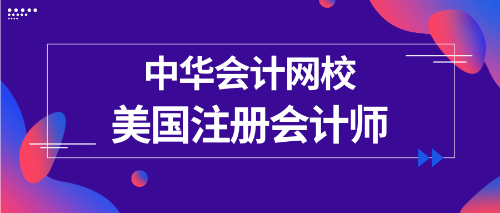 中华会计网校
美国注册会计师